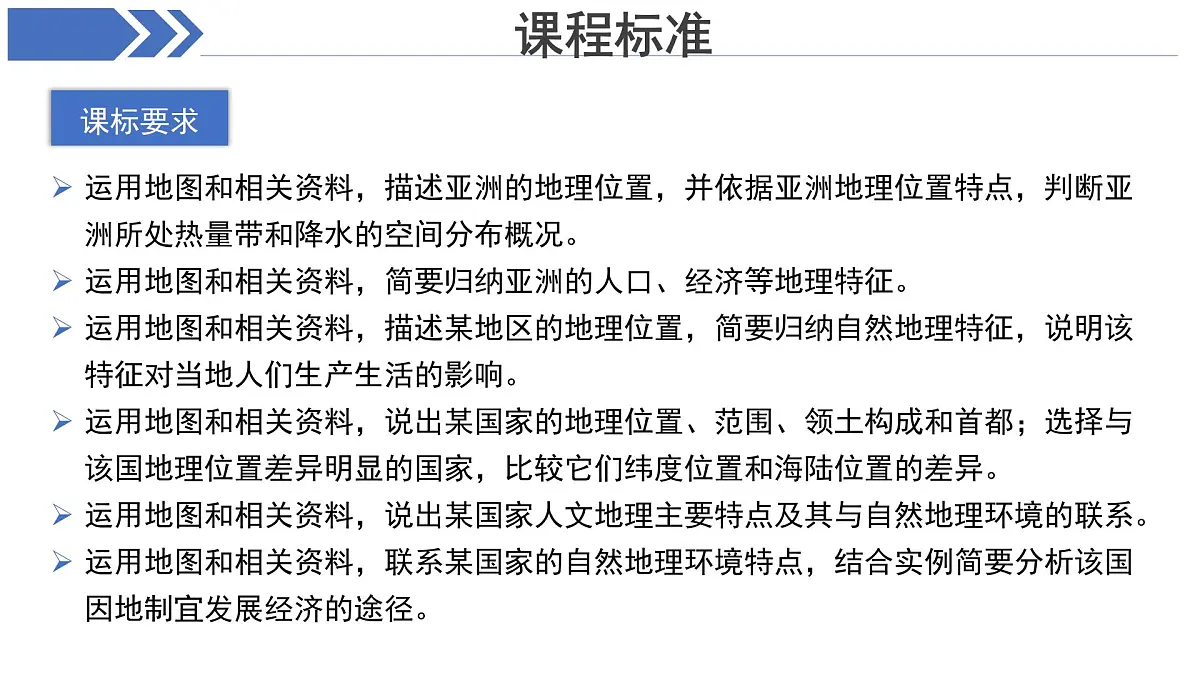 课程标准

课标要求

➢ 运用地图和相关资料，描述亚洲的地理位置，并依据亚洲地理位置特点，判断亚洲所处热量带和降水的空间分布概况。

➢ 运用地图和相关资料，简要归纳亚洲的人口、经济等地理特征。

➢ 运用地图和相关资料，描述某地区的地理位置，简要归纳自然地理特征，说明该特征对当地人们生产生活的影响。

➢ 运用地图和相关资料，说出某国家的地理位置、范围、领土构成和首都；选择与该国地理位置差异明显的国家，比较它们纬度位置和海陆位置的差异。

➢ 运用地图和相关资料，说出某国家人文地理主要特点及其与自然地理环境的联系。

➢ 运用地图和相关资料，联系某国家的自然地理环境特点，结合实例简要分析该国因地制宜发展经济的途径。